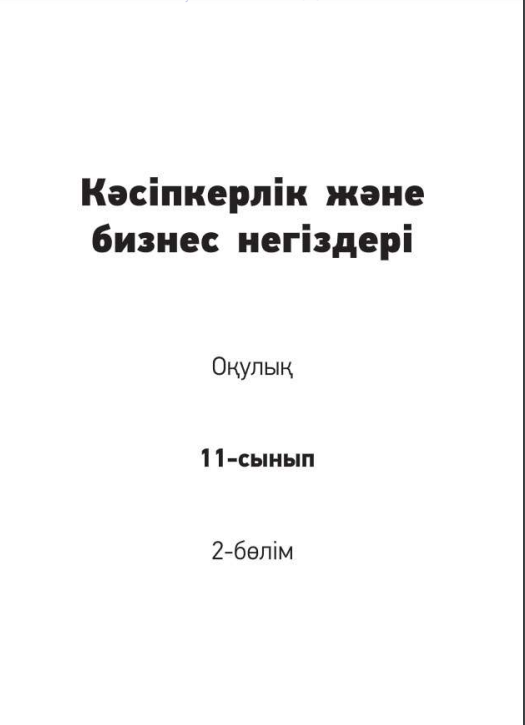 Кәсіпкерлік және
бизнес негіздері

Оқулық

11-сынып

2-бөлім